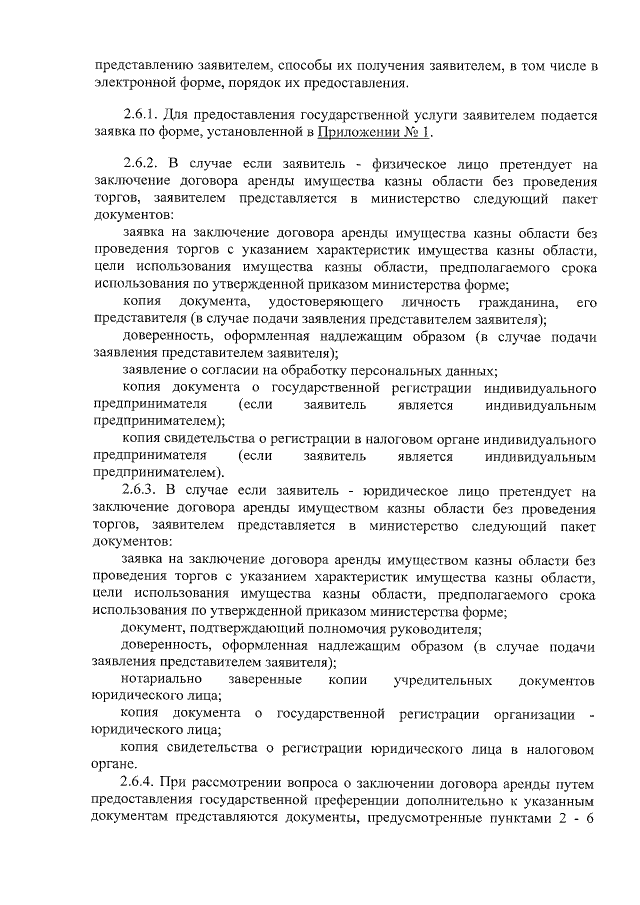 представлению заявителем, способы их получения заявителем, в том числе в электронной форме, порядок их предоставления.

2.6.1. Для предоставления государственной услуги заявителем подается заявка по форме, установленной в Приложении № 1.

2.6.2. В случае если заявитель - физическое лицо претендует на заключение договора аренды имущества казны области без проведения торгов, заявителем представляется в министерство следующий пакет документов:

заявка на заключение договора аренды имущества казны области без проведения торгов с указанием характеристик имущества казны области, цели использования имущества казны области, предполагаемого срока использования по утвержденной приказом министерства форме;

копия документа, удостоверяющего личность гражданина, его представителя (в случае подачи заявления представителем заявителя);

доверенность, оформленная надлежащим образом (в случае подачи заявления представителем заявителя);

заявление о согласии на обработку персональных данных;

копия документа о государственной регистрации индивидуального предпринимателя (если заявитель является индивидуальным предпринимателем);

копия свидетельства о регистрации в налоговом органе индивидуального предпринимателя (если заявитель является индивидуальным предпринимателем).

2.6.3. В случае если заявитель - юридическое лицо претендует на заключение договора аренды имуществом казны области без проведения торгов, заявителем представляется в министерство следующий пакет документов:

заявка на заключение договора аренды имуществом казны области без проведения торгов с указанием характеристик имущества казны области, цели использования имущества казны области, предполагаемого срока использования по утвержденной приказом министерства форме;

документ, подтверждающий полномочия руководителя;

доверенность, оформленная надлежащим образом (в случае подачи заявления представителем заявителя);

нотариально заверенные копии учредительных документов юридического лица;

копия документа о государственной регистрации организации - юридического лица;

копия свидетельства о регистрации юридического лица в налоговом органе.

2.6.4. При рассмотрении вопроса о заключении договора аренды путем предоставления государственной преференции дополнительно к указанным документам представляются документы, предусмотренные пунктами 2 - 6